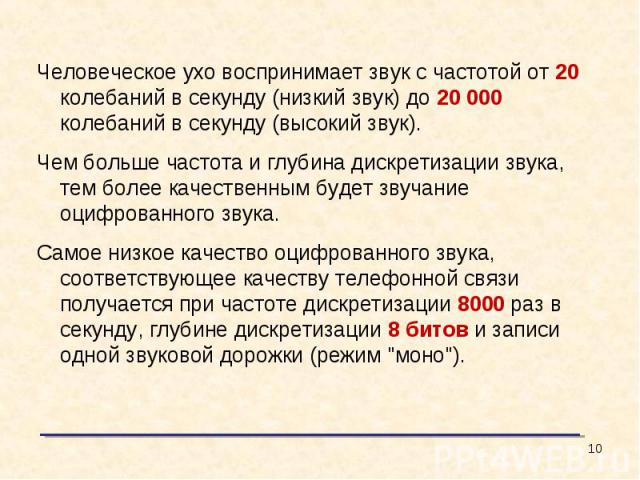 Человеческое ухо воспринимает звук с частотой от 20 колебаний в секунду (низкий звук) до 20 000 колебаний в секунду (высокий звук).

Чем больше частота и глубина дискретизации звука, тем более качественным будет звучание оцифрованного звука.

Самое низкое качество оцифрованного звука, соответствующее качеству телефонной связи получается при частоте дискретизации 8000 раз в секунду, глубине дискретизации 8 битов и записи одной звуковой дорожки (режим "моно").

10

PPt4WEB.ru